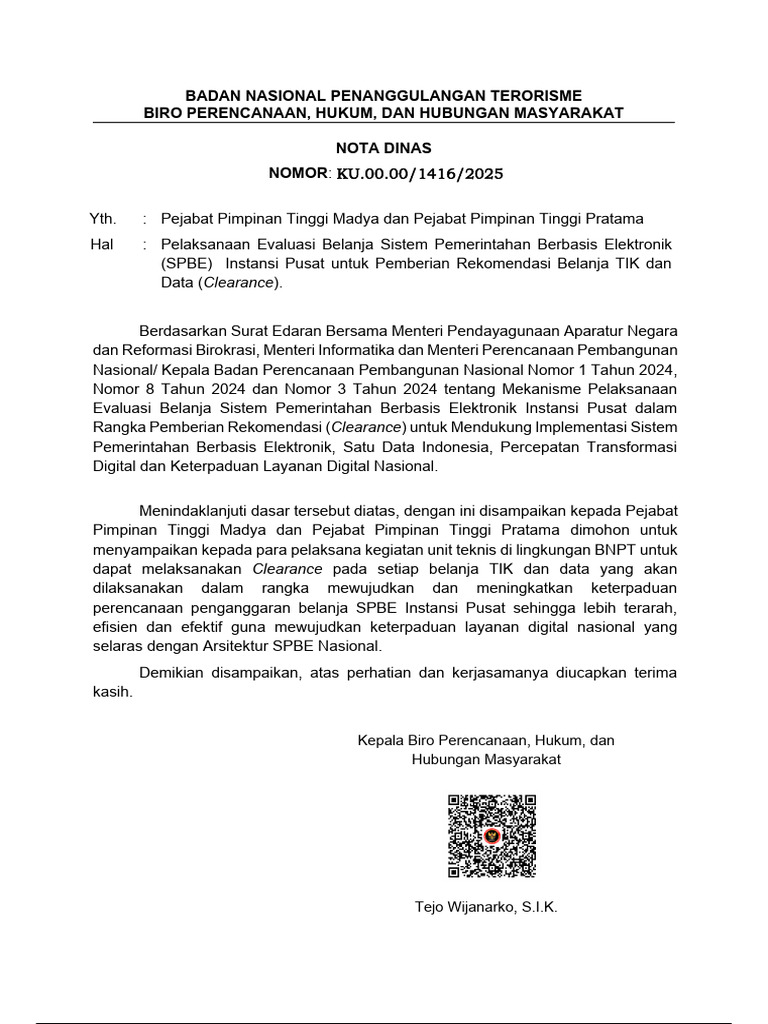 BADAN NASIONAL PENANGGULANGAN TERORISME
BIRO PERENCANAAN, HUKUM, DAN HUBUNGAN MASYARAKAT

NOTA DINAS
NOMOR: KU.00.00/1416/2025

Yth. : Pejabat Pimpinan Tinggi Madya dan Pejabat Pimpinan Tinggi Pratama
Hal : Pelaksanaan Evaluasi Belanja Sistem Pemerintahan Berbasis Elektronik (SPBE) Instansi Pusat untuk Pemberian Rekomendasi Belanja TIK dan Data (Clearance).

Berdasarkan Surat Edaran Bersama Menteri Pendayagunaan Aparatur Negara dan Reformasi Birokrasi, Menteri Informatika dan Menteri Perencanaan Pembangunan Nasional/ Kepala Badan Perencanaan Pembangunan Nasional Nomor 1 Tahun 2024, Nomor 8 Tahun 2024 dan Nomor 3 Tahun 2024 tentang Mekanisme Pelaksanaan Evaluasi Belanja Sistem Pemerintahan Berbasis Elektronik Instansi Pusat dalam Rangka Pemberian Rekomendasi (Clearance) untuk Mendukung Implementasi Sistem Pemerintahan Berbasis Elektronik, Satu Data Indonesia, Percepatan Transformasi Digital dan Keterpaduan Layanan Digital Nasional.

Menindaklanjuti dasar tersebut diatas, dengan ini disampaikan kepada Pejabat Pimpinan Tinggi Madya dan Pejabat Pimpinan Tinggi Pratama dimohon untuk menyampaikan kepada para pelaksana kegiatan unit teknis di lingkungan BNPT untuk dapat melaksanakan Clearance pada setiap belanja TIK dan data yang akan dilaksanakan dalam rangka mewujudkan dan meningkatkan keterpaduan perencanaan penganggaran belanja SPBE Instansi Pusat sehingga lebih terarah, efisien dan efektif guna mewujudkan keterpaduan layanan digital nasional yang selaras dengan Arsitektur SPBE Nasional.

Demikian disampaikan, atas perhatian dan kerjasamanya diucapkan terima kasih.

Kepala Biro Perencanaan, Hukum, dan Hubungan Masyarakat

Tejo Wijanarko, S.I.K.